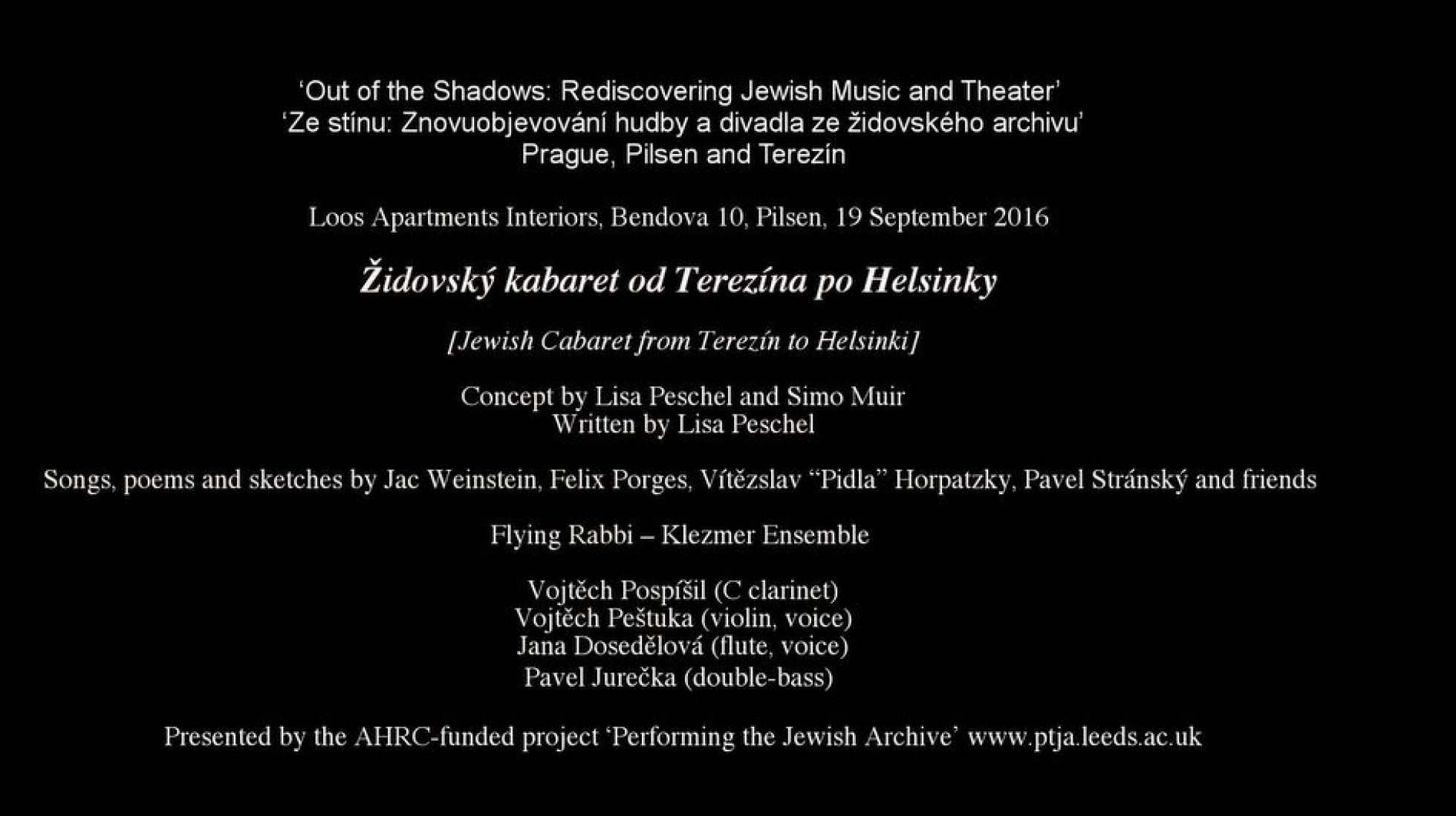 'Out of the Shadows: Rediscovering Jewish Music and Theater'
'Ze stínu: Znovuobjevování hudby a divadla ze židovského archivu'
Prague, Pilsen and Terezín

Loos Apartments Interiors, Bendova 10, Pilsen, 19 September 2016

Židovský kabaret od Terezína po Helsinky

[Jewish Cabaret from Terezín to Helsinki]

Concept by Lisa Peschel and Simo Muir
Written by Lisa Peschel

Songs, poems and sketches by Jac Weinstein, Felix Porges, Vítězslav "Pidla" Horpatzky, Pavel Stránský and friends

Flying Rabbi – Klezmer Ensemble

Vojtěch Pospíšil (C clarinet)
Vojtěch Peštuka (violin, voice)
Jana Dosedělová (flute, voice)
Pavel Jurečka (double-bass)

Presented by the AHRC-funded project 'Performing the Jewish Archive' www.ptja.leeds.ac.uk